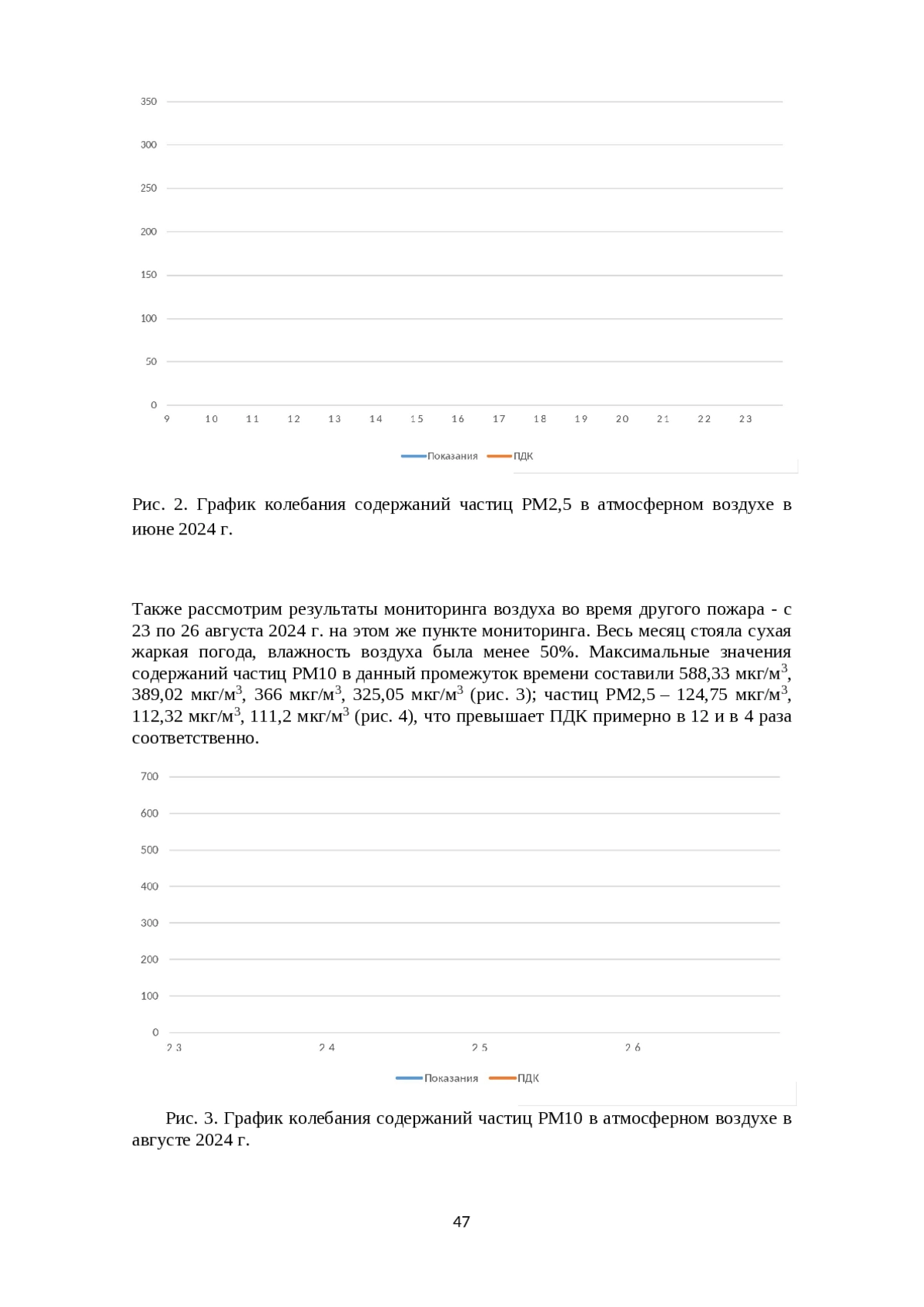 350
300
250
200
150
100
50
0
9 10 11 12 13 14 15 16 17 18 19 20 21 22 23

Показания ПДК

Рис. 2. График колебания содержаний частиц PM2,5 в атмосферном воздухе в июне 2024 г.

Также рассмотрим результаты мониторинга воздуха во время другого пожара - с 23 по 26 августа 2024 г. на этом же пункте мониторинга. Весь месяц стояла сухая жаркая погода, влажность воздуха была менее 50%. Максимальные значения содержаний частиц PM10 в данный промежуток времени составили 588,33 мкг/м$^3$, 389,02 мкг/м$^3$, 366 мкг/м$^3$, 325,05 мкг/м$^3$ (рис. 3); частиц PM2,5 – 124,75 мкг/м$^3$, 112,32 мкг/м$^3$, 111,2 мкг/м$^3$ (рис. 4), что превышает ПДК примерно в 12 и в 4 раза соответственно.

700
600
500
400
300
200
100
0
23 24 25 26

Показания ПДК

Рис. 3. График колебания содержаний частиц PM10 в атмосферном воздухе в августе 2024 г.

47